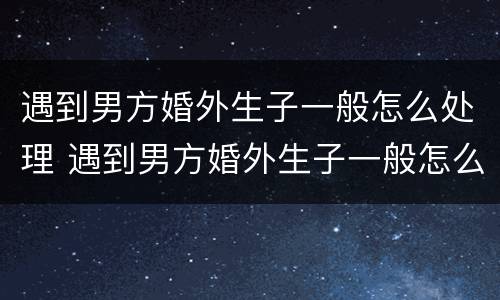 遇到男方婚外生子一般怎么处理 遇到男方婚外生子一般怎么